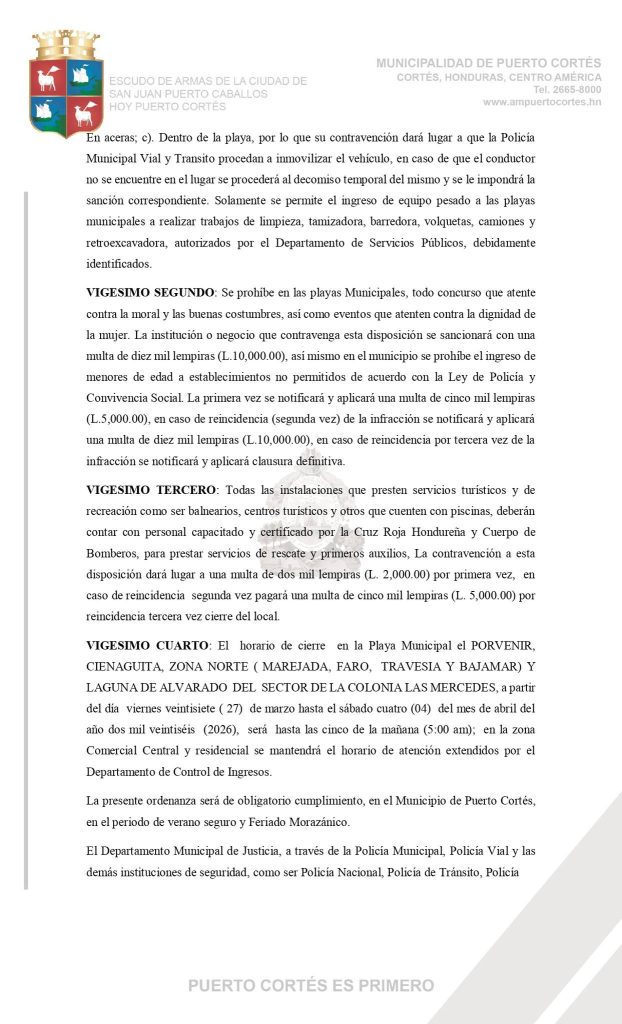 ESCUDO DE ARMAS DE LA CIUDAD DE SAN JUAN PUERTO CABALLOS HOY PUERTO CORTÉS

MUNICIPALIDAD DE PUERTO CORTÉS
CORTÉS, HONDURAS, CENTRO AMÉRICA
Tel. 2665-8000
www.ampuertocortes.hn

En aceras; c). Dentro de la playa, por lo que su contravención dará lugar a que la Policía Municipal Vial y Transito procedan a inmovilizar el vehículo, en caso de que el conductor no se encuentre en el lugar se procederá al decomiso temporal del mismo y se le impondrá la sanción correspondiente. Solamente se permite el ingreso de equipo pesado a las playas municipales a realizar trabajos de limpieza, tamizadora, barredora, volquetas, camiones y retroexcavadora, autorizados por el Departamento de Servicios Públicos, debidamente identificados.

VIGESIMO SEGUNDO: Se prohíbe en las playas Municipales, todo concurso que atente contra la moral y las buenas costumbres, así como eventos que atenten contra la dignidad de la mujer. La institución o negocio que contravenga esta disposición se sancionará con una multa de diez mil lempiras (L.10,000.00), así mismo en el municipio se prohíbe el ingreso de menores de edad a establecimientos no permitidos de acuerdo con la Ley de Policía y Convivencia Social. La primera vez se notificará y aplicará una multa de cinco mil lempiras (L.5,000.00), en caso de reincidencia (segunda vez) de la infracción se notificará y aplicará una multa de diez mil lempiras (L.10,000.00), en caso de reincidencia por tercera vez de la infracción se notificará y aplicará clausura definitiva.

VIGESIMO TERCERO: Todas las instalaciones que presten servicios turísticos y de recreación como ser balnearios, centros turísticos y otros que cuenten con piscinas, deberán contar con personal capacitado y certificado por la Cruz Roja Hondureña y Cuerpo de Bomberos, para prestar servicios de rescate y primeros auxilios, La contravención a esta disposición dará lugar a una multa de dos mil lempiras (L. 2,000.00) por primera vez, en caso de reincidencia segunda vez pagará una multa de cinco mil lempiras (L. 5,000.00) por reincidencia tercera vez cierre del local.

VIGESIMO CUARTO: El horario de cierre en la Playa Municipal el PORVENIR, CIENAGUITA, ZONA NORTE ( MAREJADA, FARO, TRAVESIA Y BAJAMAR) Y LAGUNA DE ALVARADO DEL SECTOR DE LA COLONIA LAS MERCEDES, a partir del día viernes veintisiete ( 27) de marzo hasta el sábado cuatro (04) del mes de abril del año dos mil veintiséis (2026), será hasta las cinco de la mañana (5:00 am); en la zona Comercial Central y residencial se mantendrá el horario de atención extendidos por el Departamento de Control de Ingresos.

La presente ordenanza será de obligatorio cumplimiento, en el Municipio de Puerto Cortés, en el periodo de verano seguro y Feriado Morazánico.

El Departamento Municipal de Justicia, a través de la Policía Municipal, Policía Vial y las demás instituciones de seguridad, como ser Policía Nacional, Policía de Tránsito, Policía

PUERTO CORTÉS ES PRIMERO